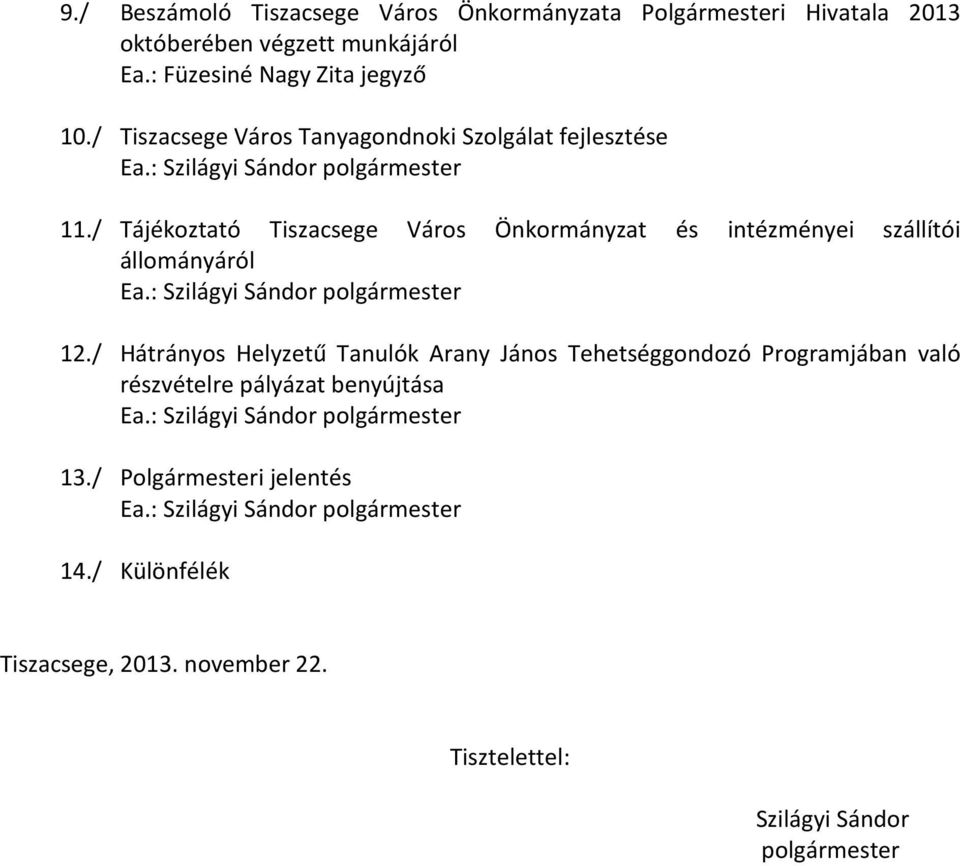 9./ Beszámoló Tiszacsege Város Önkormányzata Polgármesteri Hivatala 2013 októberében végzett munkájáról
Ea.: Füzesiné Nagy Zita jegyző

10./ Tiszacsege Város Tanyagondnoki Szolgálat fejlesztése
Ea.: Szilágyi Sándor polgármester

11./ Tájékoztató Tiszacsege Város Önkormányzat és intézményei szállítói állományáról
Ea.: Szilágyi Sándor polgármester

12./ Hátrányos Helyzetű Tanulók Arany János Tehetséggondozó Programjában való részvételre pályázat benyújtása
Ea.: Szilágyi Sándor polgármester

13./ Polgármesteri jelentés
Ea.: Szilágyi Sándor polgármester

14./ Különfélék

Tiszacsege, 2013. november 22.

Tisztelettel:

Szilágyi Sándor
polgármester